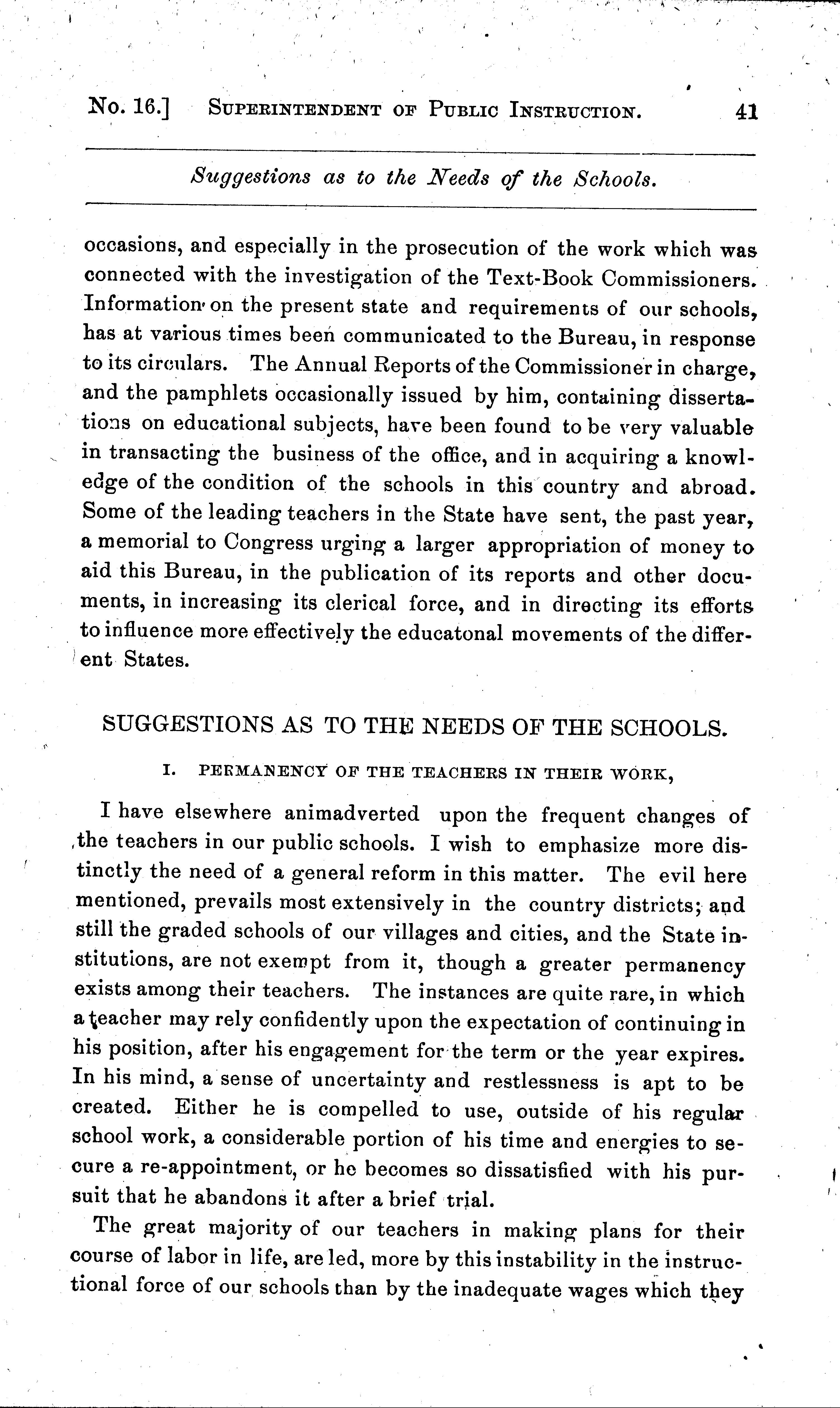 No. 16.] SUPERINTENDENT OF PUBLIC INSTRUCTION. 41

Suggestions as to the Needs of the Schools.

occasions, and especially in the prosecution of the work which was connected with the investigation of the Text-Book Commissioners. Information on the present state and requirements of our schools, has at various times been communicated to the Bureau, in response to its circulars. The Annual Reports of the Commissioner in charge, and the pamphlets occasionally issued by him, containing dissertations on educational subjects, have been found to be very valuable in transacting the business of the office, and in acquiring a knowledge of the condition of the schools in this country and abroad. Some of the leading teachers in the State have sent, the past year, a memorial to Congress urging a larger appropriation of money to aid this Bureau, in the publication of its reports and other documents, in increasing its clerical force, and in directing its efforts to influence more effectively the educatonal movements of the different States.

SUGGESTIONS AS TO THE NEEDS OF THE SCHOOLS.

I. PERMANENCY OF THE TEACHERS IN THEIR WORK,

I have elsewhere animadverted upon the frequent changes of the teachers in our public schools. I wish to emphasize more distinctly the need of a general reform in this matter. The evil here mentioned, prevails most extensively in the country districts; and still the graded schools of our villages and cities, and the State institutions, are not exempt from it, though a greater permanency exists among their teachers. The instances are quite rare, in which a teacher may rely confidently upon the expectation of continuing in his position, after his engagement for the term or the year expires. In his mind, a sense of uncertainty and restlessness is apt to be created. Either he is compelled to use, outside of his regular school work, a considerable portion of his time and energies to secure a re-appointment, or he becomes so dissatisfied with his pursuit that he abandons it after a brief trial.

The great majority of our teachers in making plans for their course of labor in life, are led, more by this instability in the instructional force of our schools than by the inadequate wages which they